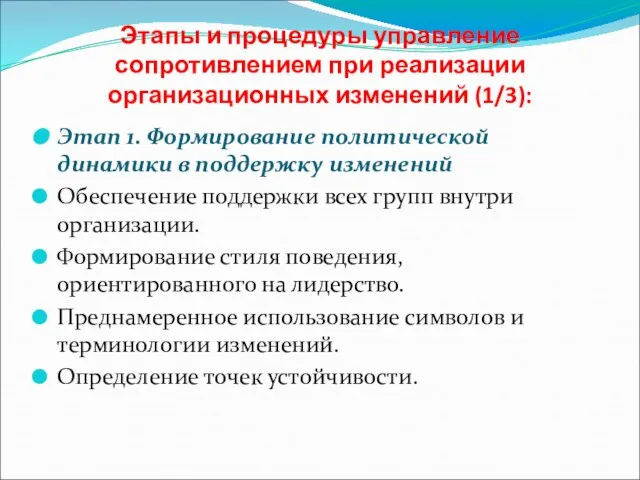 Этапы и процедуры управление сопротивлением при реализации организационных изменений (1/3):

Этап 1. Формирование политической динамики в поддержку изменений

Обеспечение поддержки всех групп внутри организации.

Формирование стиля поведения, ориентированного на лидерство.

Преднамеренное использование символов и терминологии изменений.

Определение точек устойчивости.